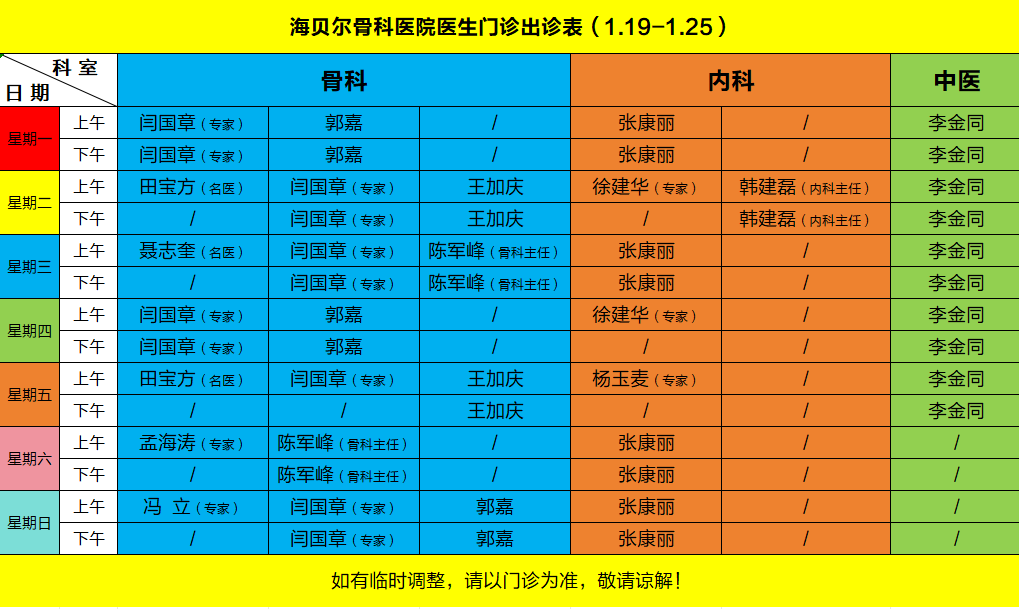 海贝尔骨科医院医生门诊出诊表（1.19-1.25）

| 科室 日期 |  | 骨科 |  |  | 内科 |  | 中医 |
|---|---|---|---|---|---|---|---|
| 星期一 | 上午 | 闫国章（专家） | 郭嘉 | / | 张康丽 | / | 李金同 |
|  | 下午 | 闫国章（专家） | 郭嘉 | / | 张康丽 | / | 李金同 |
| 星期二 | 上午 | 田宝方（名医） | 闫国章（专家） | 王加庆 | 徐建华（专家） | 韩建磊（内科主任） | 李金同 |
|  | 下午 | / | 闫国章（专家） | 王加庆 | / | 韩建磊（内科主任） | 李金同 |
| 星期三 | 上午 | 聂志奎（名医） | 闫国章（专家） | 陈军峰（骨科主任） | 张康丽 | / | 李金同 |
|  | 下午 | / | 闫国章（专家） | 陈军峰（骨科主任） | 张康丽 | / | 李金同 |
| 星期四 | 上午 | 闫国章（专家） | 郭嘉 | / | 徐建华（专家） | / | 李金同 |
|  | 下午 | 闫国章（专家） | 郭嘉 | / | / | / | 李金同 |
| 星期五 | 上午 | 田宝方（名医） | 闫国章（专家） | 王加庆 | 杨玉麦（专家） | / | 李金同 |
|  | 下午 | / | / | 王加庆 | / | / | 李金同 |
| 星期六 | 上午 | 孟海涛（专家） | 陈军峰（骨科主任） | / | 张康丽 | / | / |
|  | 下午 | / | 陈军峰（骨科主任） | / | 张康丽 | / | / |
| 星期日 | 上午 | 冯 立（专家） | 闫国章（专家） | 郭嘉 | 张康丽 | / | / |
|  | 下午 | / | 闫国章（专家） | 郭嘉 | 张康丽 | / | / |

如有临时调整，请以门诊为准，敬请谅解！